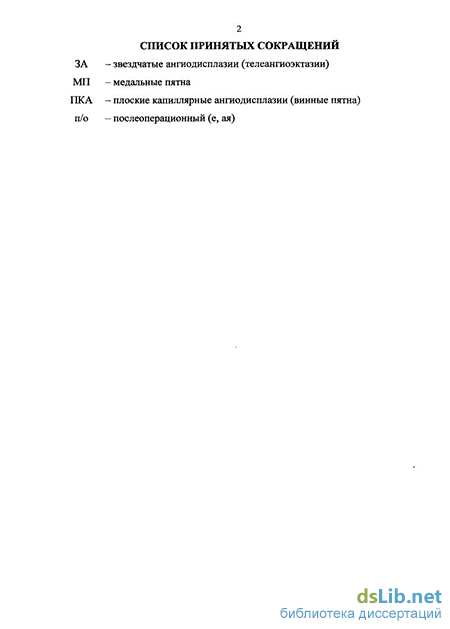 2

СПИСОК ПРИНЯТЫХ СОКРАЩЕНИЙ

ЗА – звездчатые ангиодисплазии (телеангиоэктазии)

МП – медальные пятна

ПКА – плоские капиллярные ангиодисплазии (винные пятна)

п/о – послеоперационный (е, ая)

dsLib.net
библиотека диссертаций